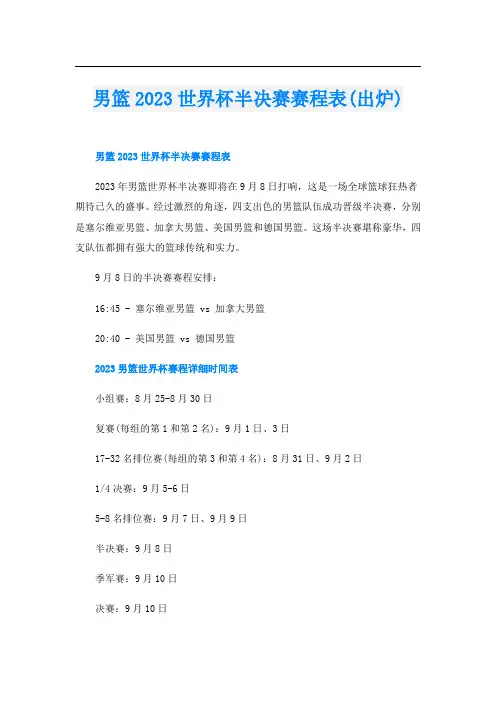 男篮2023世界杯半决赛赛程表(出炉)

男篮2023世界杯半决赛赛程表

2023年男篮世界杯半决赛即将在9月8日打响，这是一场全球篮球狂热者期待已久的盛事。经过激烈的角逐，四支出色的男篮队伍成功晋级半决赛，分别是塞尔维亚男篮、加拿大男篮、美国男篮和德国男篮。这场半决赛堪称豪华，四支队伍都拥有强大的篮球传统和实力。

9月8日的半决赛赛程安排：

16:45 - 塞尔维亚男篮 vs 加拿大男篮

20:40 - 美国男篮 vs 德国男篮

2023男篮世界杯赛程详细时间表

小组赛：8月25-8月30日

复赛(每组的第1和第2名)：9月1日、3日

17-32名排位赛(每组的第3和第4名)：8月31日、9月2日

1/4决赛：9月5-6日

5-8名排位赛：9月7日、9月9日

半决赛：9月8日

季军赛：9月10日

决赛：9月10日